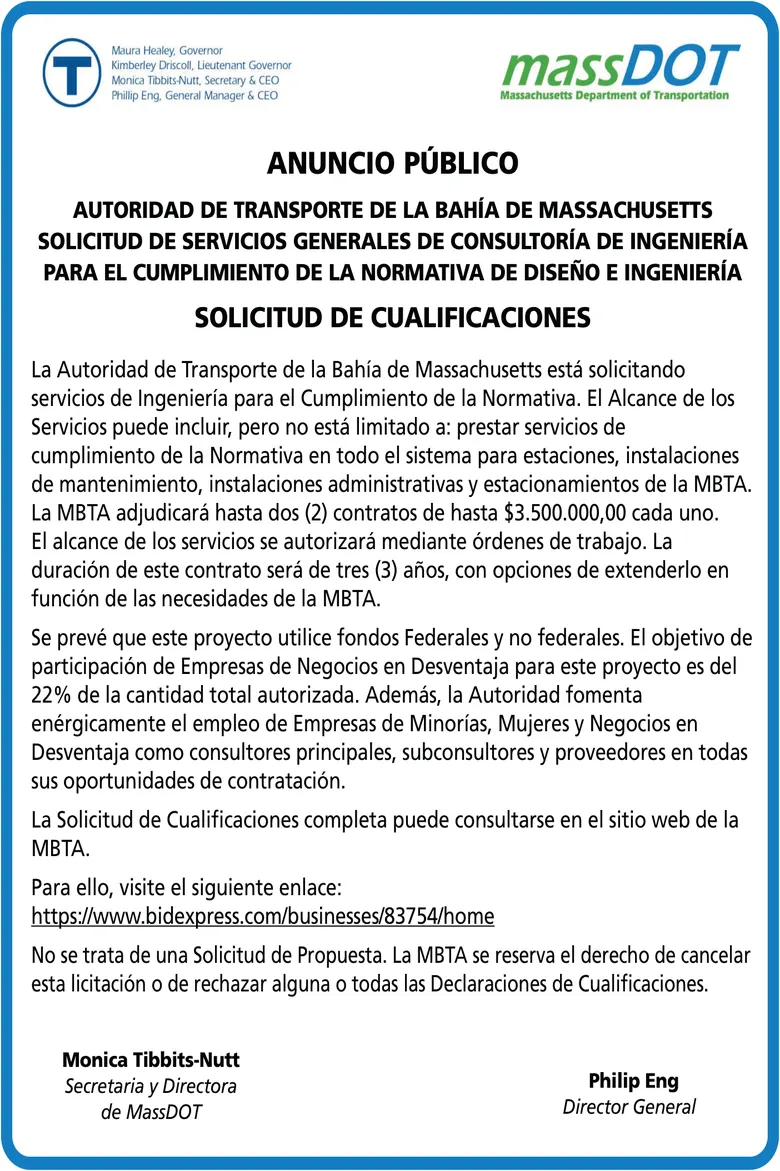 T

Maura Healey, Governor
Kimberley Driscoll, Lieutenant Governor
Monica Tibbits-Nutt, Secretary & CEO
Phillip Eng, General Manager & CEO

massDOT
Massachusetts Department of Transportation

ANUNCIO PÚBLICO

AUTORIDAD DE TRANSPORTE DE LA BAHÍA DE MASSACHUSETTS SOLICITUD DE SERVICIOS GENERALES DE CONSULTORÍA DE INGENIERÍA PARA EL CUMPLIMIENTO DE LA NORMATIVA DE DISEÑO E INGENIERÍA

SOLICITUD DE CUALIFICACIONES

La Autoridad de Transporte de la Bahía de Massachusetts está solicitando servicios de Ingeniería para el Cumplimiento de la Normativa. El Alcance de los Servicios puede incluir, pero no está limitado a: prestar servicios de cumplimiento de la Normativa en todo el sistema para estaciones, instalaciones de mantenimiento, instalaciones administrativas y estacionamientos de la MBTA. La MBTA adjudicará hasta dos (2) contratos de hasta $3.500.000,00 cada uno. El alcance de los servicios se autorizará mediante órdenes de trabajo. La duración de este contrato será de tres (3) años, con opciones de extenderlo en función de las necesidades de la MBTA.

Se prevé que este proyecto utilice fondos Federales y no federales. El objetivo de participación de Empresas de Negocios en Desventaja para este proyecto es del 22% de la cantidad total autorizada. Además, la Autoridad fomenta enérgicamente el empleo de Empresas de Minorías, Mujeres y Negocios en Desventaja como consultores principales, subconsultores y proveedores en todas sus oportunidades de contratación.

La Solicitud de Cualificaciones completa puede consultarse en el sitio web de la MBTA.

Para ello, visite el siguiente enlace:
https://www.bidexpress.com/businesses/83754/home

No se trata de una Solicitud de Propuesta. La MBTA se reserva el derecho de cancelar esta licitación o de rechazar alguna o todas las Declaraciones de Cualificaciones.

Monica Tibbits-Nutt
Secretaria y Directora de MassDOT

Philip Eng
Director General